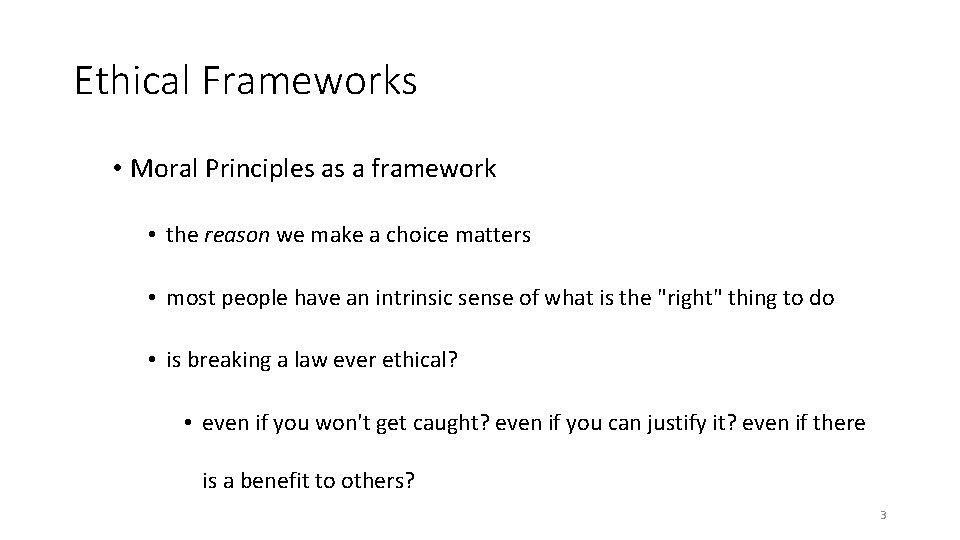 Ethical Frameworks

• Moral Principles as a framework

• the reason we make a choice matters

• most people have an intrinsic sense of what is the "right" thing to do

• is breaking a law ever ethical?

• even if you won't get caught? even if you can justify it? even if there is a benefit to others?

3